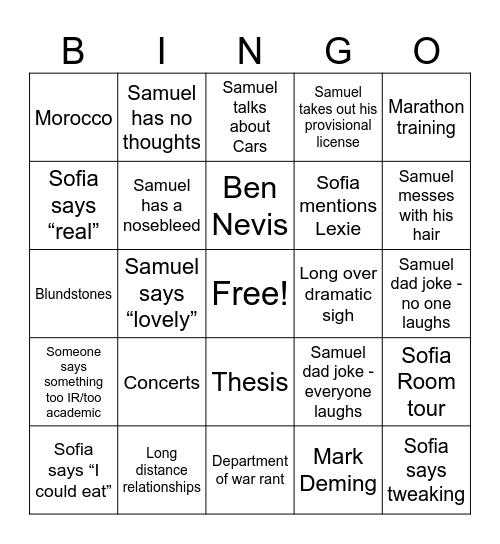 | B | I | N | G | O |
|---|---|---|---|---|
| Morocco | Samuel has no thoughts | Samuel talks about Cars | Samuel takes out his provisional license | Marathon training |
| Sofia says “real” | Samuel has a nosebleed | Ben Nevis | Sofia mentions Lexie | Samuel messes with his hair |
| Blundstones | Samuel says “lovely” | Free! | Long over dramatic sigh | Samuel dad joke - no one laughs |
| Someone says something too IR/too academic | Concerts | Thesis | Samuel dad joke - everyone laughs | Sofia Room tour |
| Sofia says “I could eat” | Long distance relationships | Department of war rant | Mark Deming | Sofia says tweaking |